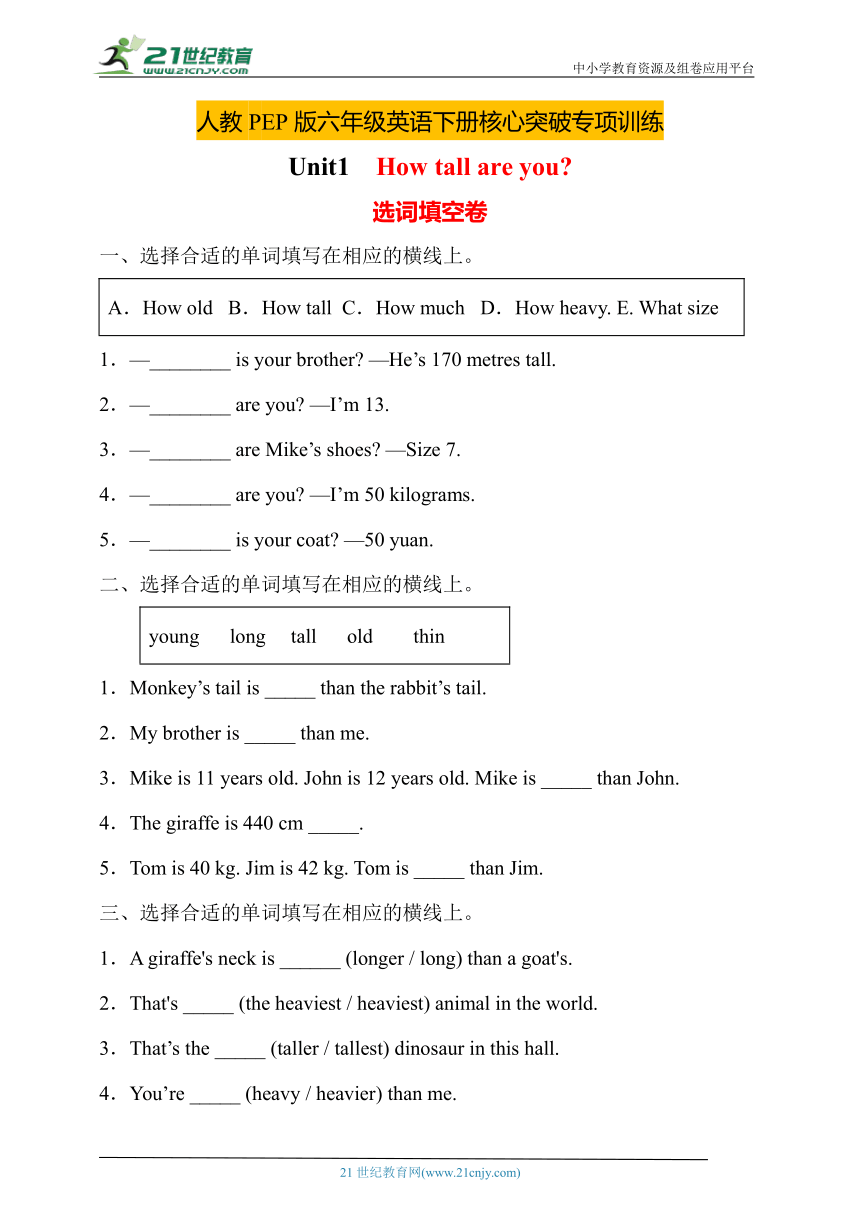 21世纪教育
www.21cnjy.com
中小学教育资源及组卷应用平台

人教 PEP 版六年级英语下册核心突破专项训练

Unit1 How tall are you?

选词填空卷

一、选择合适的单词填写在相应的横线上。

A．How old B．How tall C．How much D．How heavy. E. What size

1．—________ is your brother? —He’s 170 metres tall.

2．—________ are you? —I’m 13.

3．—________ are Mike’s shoes? —Size 7.

4．—________ are you? —I’m 50 kilograms.

5．—________ is your coat? —50 yuan.

二、选择合适的单词填写在相应的横线上。

young long tall old thin

1．Monkey’s tail is _____ than the rabbit’s tail.

2．My brother is _____ than me.

3．Mike is 11 years old. John is 12 years old. Mike is _____ than John.

4．The giraffe is 440 cm _____.

5．Tom is 40 kg. Jim is 42 kg. Tom is _____ than Jim.

三、选择合适的单词填写在相应的横线上。

1．A giraffe's neck is ______ (longer / long) than a goat's.

2．That's _____ (the heaviest / heaviest) animal in the world.

3．That’s the _____ (taller / tallest) dinosaur in this hall.

4．You’re _____ (heavy / heavier) than me.

21 世纪教育网(www.21cnjy.com)